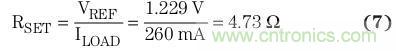 $R_{SET} = \frac{V_{REF}}{I_{LOAD}} = \frac{1.229\ V}{260\ mA} = 4.73\ \Omega$ (7)

www.cntronics.com